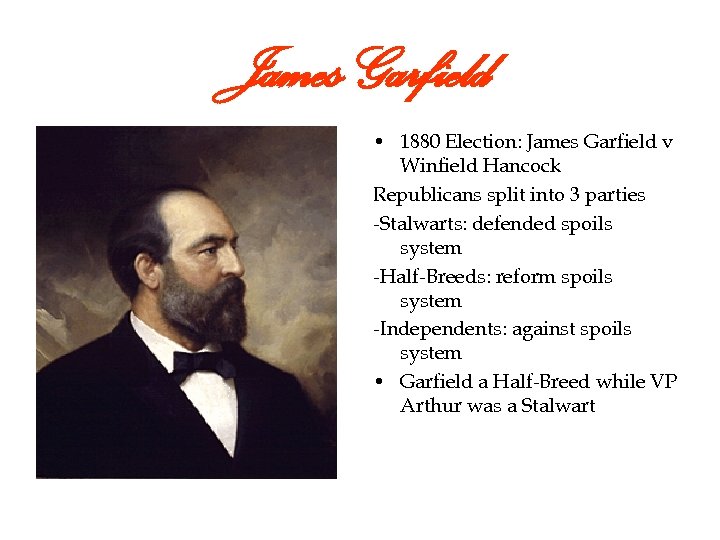 James Garfield

• 1880 Election: James Garfield v Winfield Hancock

Republicans split into 3 parties

-Stalwarts: defended spoils system

-Half-Breeds: reform spoils system

-Independents: against spoils system

• Garfield a Half-Breed while VP Arthur was a Stalwart